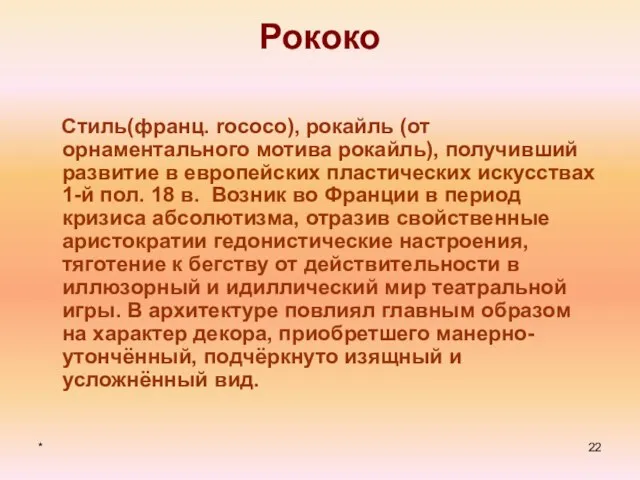 Рококо

Стиль(франц. rococo), рокайль (от орнаментального мотива рокайль), получивший развитие в европейских пластических искусствах 1-й пол. 18 в. Возник во Франции в период кризиса абсолютизма, отразив свойственные аристократии гедонистические настроения, тяготение к бегству от действительности в иллюзорный и идиллический мир театральной игры. В архитектуре повлиял главным образом на характер декора, приобретшего манерно-утончённый, подчёркнуто изящный и усложнённый вид.

*

22